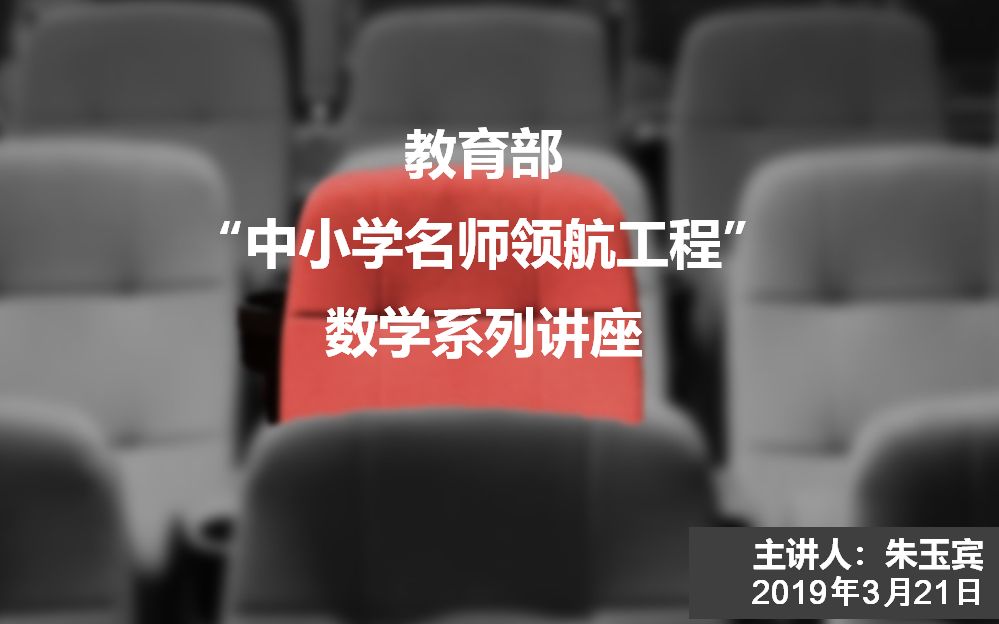 教育部
“中小学名师领航工程”
数学系列讲座

主讲人：朱玉宾
2019年3月21日